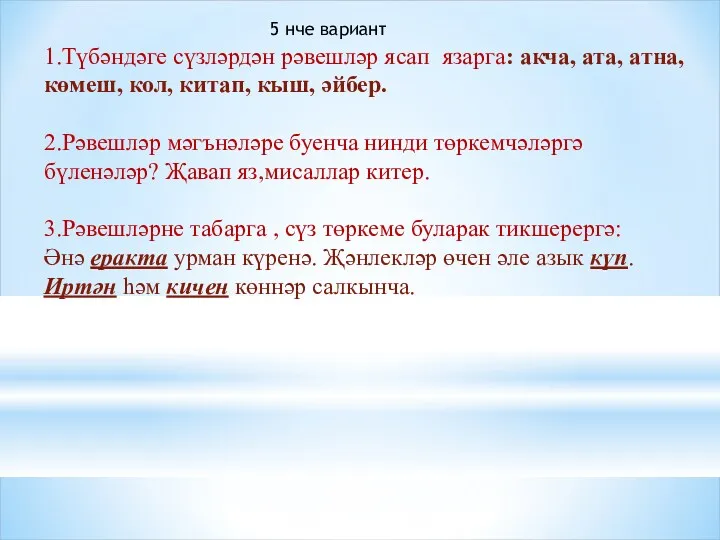 5 нче вариант

1.Түбәндәге сүзләрдән рәвешләр ясап язарга: акча, ата, атна, көмеш, кол, китап, кыш, әйбер.

2.Рәвешләр мәгънәләре буенча нинди төркемчәләргә бүленәләр? Җавап яз,мисаллар китер.

3.Рәвешләрне табарга , сүз төркеме буларак тикшерергә:
Әнә еракта урман күренә. Җәнлекләр өчен әле азык күп.
Иртән һәм кичен көннәр салкынча.